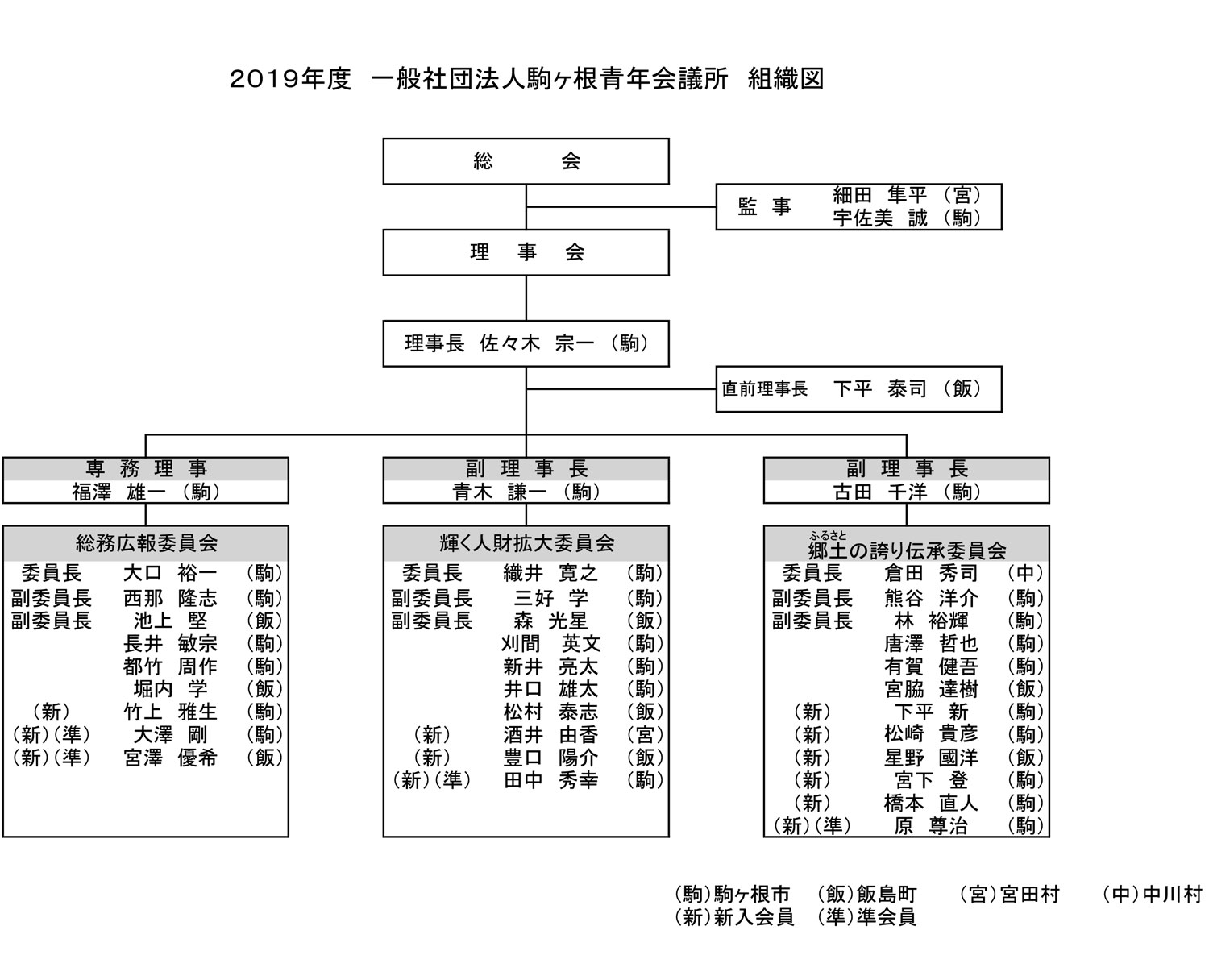 2019年度 一般社団法人駒ヶ根青年会議所 組織図

総 会

監 事 細田 隼平 (宮)
宇佐美 誠 (駒)

理 事 会

理事長 佐々木 宗一 (駒)

直前理事長 下平 泰司 (飯)

専 務 理 事
福澤 雄一 (駒)

総務広報委員会

| | | |
|---|---|---|
| 委員長 | 大口 裕一 | (駒) |
| 副委員長 | 西那 隆志 | (駒) |
| 副委員長 | 池上 堅 | (飯) |
| | 長井 敏宗 | (駒) |
| | 都竹 周作 | (駒) |
| | 堀内 学 | (飯) |
| (新) | 竹上 雅生 | (駒) |
| (新)(準) | 大澤 剛 | (駒) |
| (新)(準) | 宮澤 優希 | (飯) |

副 理 事 長
青木 謙一 (駒)

輝く人財拡大委員会

| | | |
|---|---|---|
| 委員長 | 織井 寛之 | (駒) |
| 副委員長 | 三好 学 | (駒) |
| 副委員長 | 森 光星 | (飯) |
| | 刈間 英文 | (駒) |
| | 新井 亮太 | (駒) |
| | 井口 雄太 | (駒) |
| | 松村 泰志 | (飯) |
| (新) | 酒井 由香 | (宮) |
| (新) | 豊口 陽介 | (飯) |
| (新)(準) | 田中 秀幸 | (駒) |

副 理 事 長
古田 千洋 (駒)

ふるさと
郷土の誇り伝承委員会

| | | |
|---|---|---|
| 委員長 | 倉田 秀司 | (中) |
| 副委員長 | 熊谷 洋介 | (駒) |
| 副委員長 | 林 裕輝 | (駒) |
| | 唐澤 哲也 | (駒) |
| | 有賀 健吾 | (駒) |
| | 宮脇 達樹 | (飯) |
| (新) | 下平 新 | (駒) |
| (新) | 松崎 貴彦 | (駒) |
| (新) | 星野 國洋 | (飯) |
| (新) | 宮下 登 | (駒) |
| (新) | 橋本 直人 | (駒) |
| (新)(準) | 原 尊治 | (駒) |

(駒)駒ヶ根市 (飯)飯島町 (宮)宮田村 (中)中川村
(新)新入会員 (準)準会員